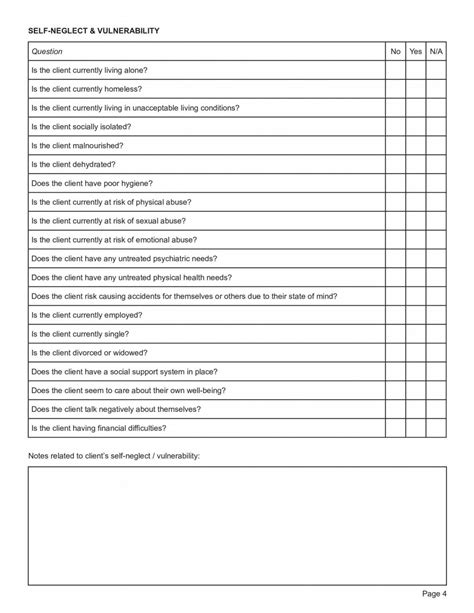 SELF-NEGLECT & VULNERABILITY

| Question | No | Yes | N/A |
|---|---|---|---|
| Is the client currently living alone? | | | |
| Is the client currently homeless? | | | |
| Is the client currently living in unacceptable living conditions? | | | |
| Is the client socially isolated? | | | |
| Is the client malnourished? | | | |
| Is the client dehydrated? | | | |
| Does the client have poor hygiene? | | | |
| Is the client currently at risk of physical abuse? | | | |
| Is the client currently at risk of sexual abuse? | | | |
| Is the client currently at risk of emotional abuse? | | | |
| Does the client have any untreated psychiatric needs? | | | |
| Does the client have any untreated physical health needs? | | | |
| Does the client risk causing accidents for themselves or others due to their state of mind? | | | |
| Is the client currently employed? | | | |
| Is the client currently single? | | | |
| Is the client divorced or widowed? | | | |
| Does the client have a social support system in place? | | | |
| Does the client seem to care about their own well-being? | | | |
| Does the client talk negatively about themselves? | | | |
| Is the client having financial difficulties? | | | |

Notes related to client's self-neglect / vulnerability:

Page 4